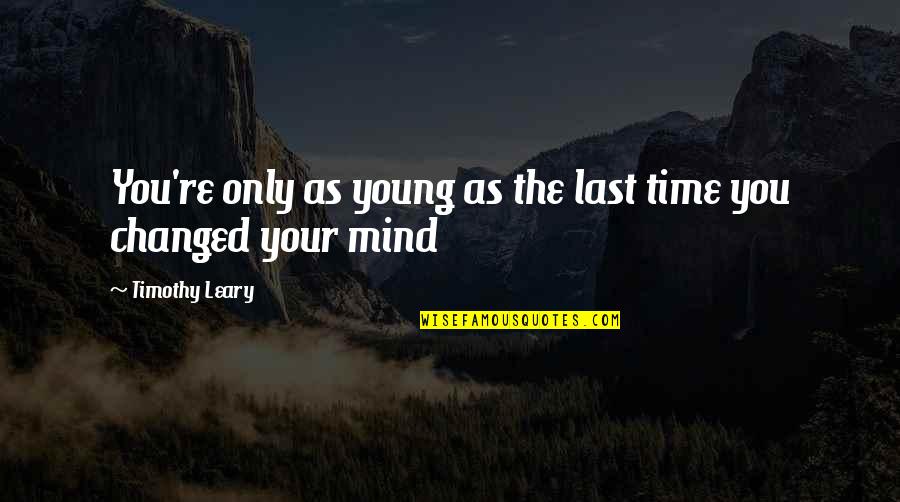 You're only as young as the last time you changed your mind

~ Timothy Leary

WISEFAMOUSQUOTES.COM